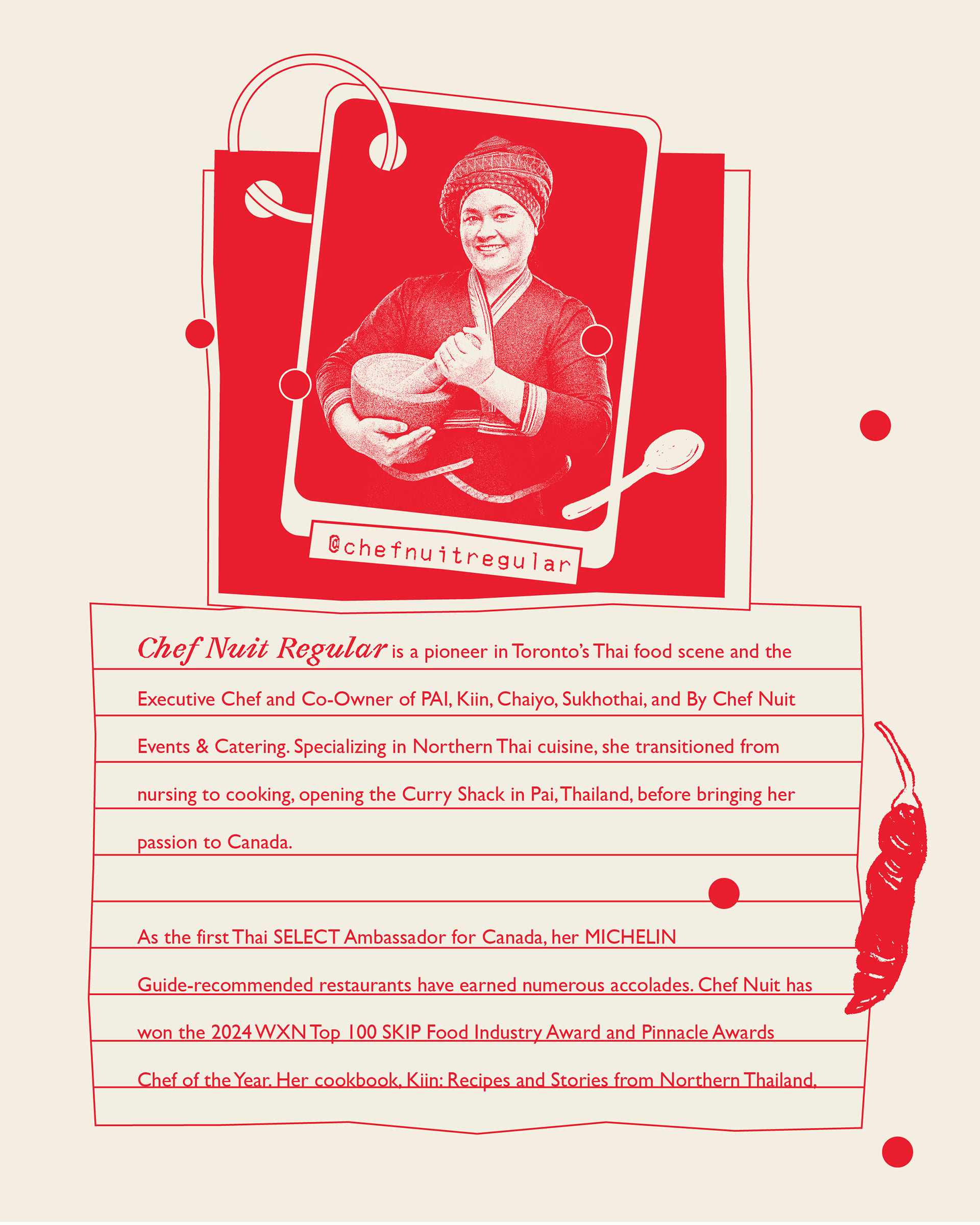 @chefnuitregular

Chef Nuit Regular is a pioneer in Toronto's Thai food scene and the Executive Chef and Co-Owner of PAI, Kiin, Chaiyo, Sukhothai, and By Chef Nuit Events & Catering. Specializing in Northern Thai cuisine, she transitioned from nursing to cooking, opening the Curry Shack in Pai, Thailand, before bringing her passion to Canada.

As the first Thai SELECT Ambassador for Canada, her MICHELIN Guide-recommended restaurants have earned numerous accolades. Chef Nuit has won the 2024 WXN Top 100 SKIP Food Industry Award and Pinnacle Awards Chef of the Year. Her cookbook, Kiin: Recipes and Stories from Northern Thailand,